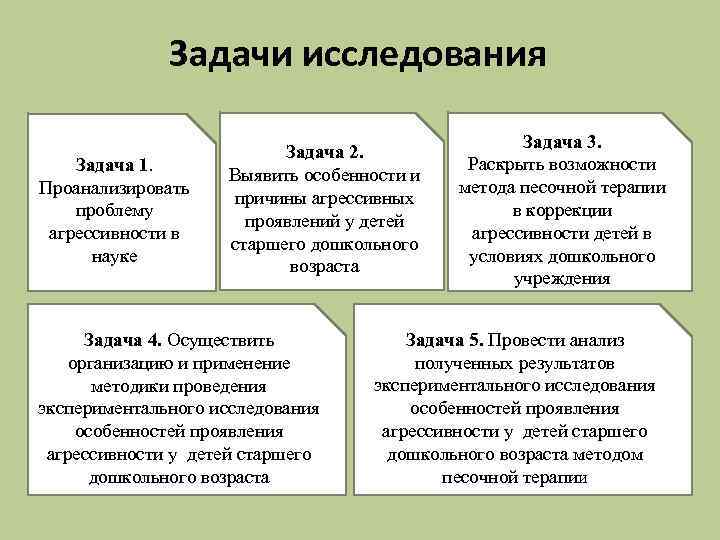 Задачи исследования

Задача 1. Проанализировать проблему агрессивности в науке

Задача 2. Выявить особенности и причины агрессивных проявлений у детей старшего дошкольного возраста

Задача 3. Раскрыть возможности метода песочной терапии в коррекции агрессивности детей в условиях дошкольного учреждения

Задача 4. Осуществить организацию и применение методики проведения экспериментального исследования особенностей проявления агрессивности у детей старшего дошкольного возраста

Задача 5. Провести анализ полученных результатов экспериментального исследования особенностей проявления агрессивности у детей старшего дошкольного возраста методом песочной терапии